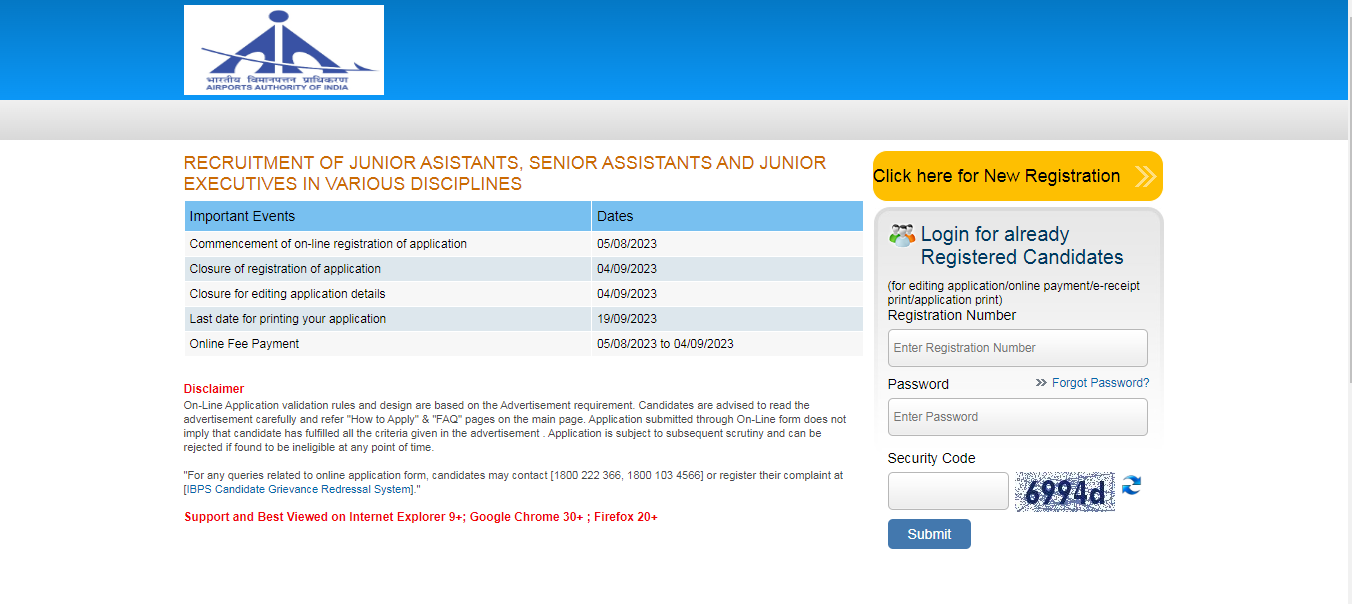 भारतीय विमानपत्तन प्राधिकरण
AIRPORTS AUTHORITY OF INDIA

RECRUITMENT OF JUNIOR ASISTANTS, SENIOR ASSISTANTS AND JUNIOR EXECUTIVES IN VARIOUS DISCIPLINES

| Important Events | Dates |
|---|---|
| Commencement of on-line registration of application | 05/08/2023 |
| Closure of registration of application | 04/09/2023 |
| Closure for editing application details | 04/09/2023 |
| Last date for printing your application | 19/09/2023 |
| Online Fee Payment | 05/08/2023 to 04/09/2023 |

Disclaimer
On-Line Application validation rules and design are based on the Advertisement requirement. Candidates are advised to read the advertisement carefully and refer "How to Apply" & "FAQ" pages on the main page. Application submitted through On-Line form does not imply that candidate has fulfilled all the criteria given in the advertisement . Application is subject to subsequent scrutiny and can be rejected if found to be ineligible at any point of time.

"For any queries related to online application form, candidates may contact [1800 222 366, 1800 103 4566] or register their complaint at [IBPS Candidate Grievance Redressal System]."

Support and Best Viewed on Internet Explorer 9+; Google Chrome 30+ ; Firefox 20+

Click here for New Registration

Login for already Registered Candidates

(for editing application/online payment/e-receipt print/application print)

Registration Number

Enter Registration Number

Password

Forgot Password?

Enter Password

Security Code

6994d

Submit